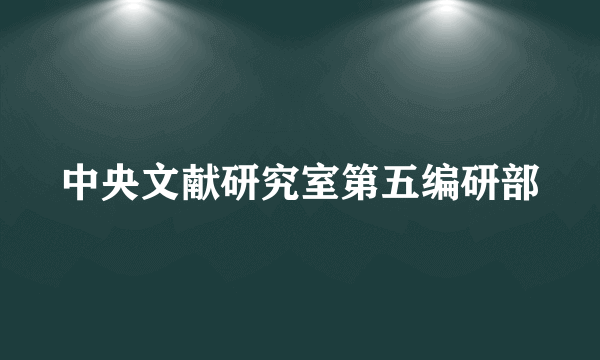 中央文献研究室第五编研部